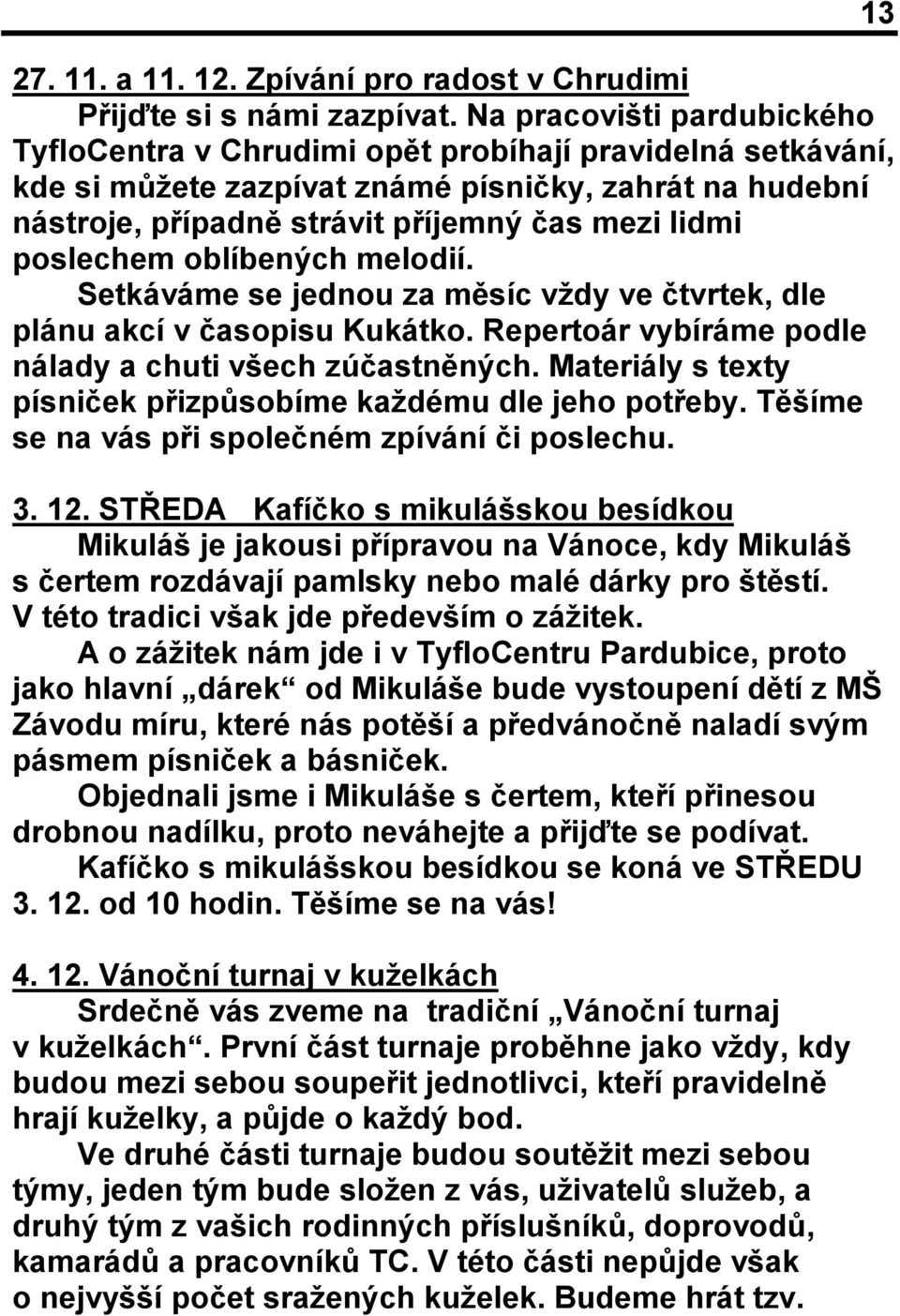 13

27. 11. a 11. 12. Zpívání pro radost v Chrudimi

Přijďte si s námi zazpívat. Na pracovišti pardubického TyfloCentra v Chrudimi opět probíhají pravidelná setkávání, kde si můžete zazpívat známé písničky, zahrát na hudební nástroje, případně strávit příjemný čas mezi lidmi poslechem oblíbených melodií.

Setkáváme se jednou za měsíc vždy ve čtvrtek, dle plánu akcí v časopisu Kukátko. Repertoár vybíráme podle nálady a chuti všech zúčastněných. Materiály s texty písniček přizpůsobíme každému dle jeho potřeby. Těšíme se na vás při společném zpívání či poslechu.

3. 12. STŘEDA Kafíčko s mikulášskou besídkou

Mikuláš je jakousi přípravou na Vánoce, kdy Mikuláš s čertem rozdávají pamlsky nebo malé dárky pro štěstí. V této tradici však jde především o zážitek.

A o zážitek nám jde i v TyfloCentru Pardubice, proto jako hlavní „dárek“ od Mikuláše bude vystoupení dětí z MŠ Závodu míru, které nás potěší a předvánočně naladí svým pásmem písniček a básniček.

Objednali jsme i Mikuláše s čertem, kteří přinesou drobnou nadílku, proto neváhejte a přijďte se podívat.

Kafíčko s mikulášskou besídkou se koná ve STŘEDU 3. 12. od 10 hodin. Těšíme se na vás!

4. 12. Vánoční turnaj v kuželkách

Srdečně vás zveme na tradiční „Vánoční turnaj v kuželkách“. První část turnaje proběhne jako vždy, kdy budou mezi sebou soupeřit jednotlivci, kteří pravidelně hrají kuželky, a půjde o každý bod.

Ve druhé části turnaje budou soutěžit mezi sebou týmy, jeden tým bude složen z vás, uživatelů služeb, a druhý tým z vašich rodinných příslušníků, doprovodů, kamarádů a pracovníků TC. V této části nepůjde však o nejvyšší počet sražených kuželek. Budeme hrát tzv.